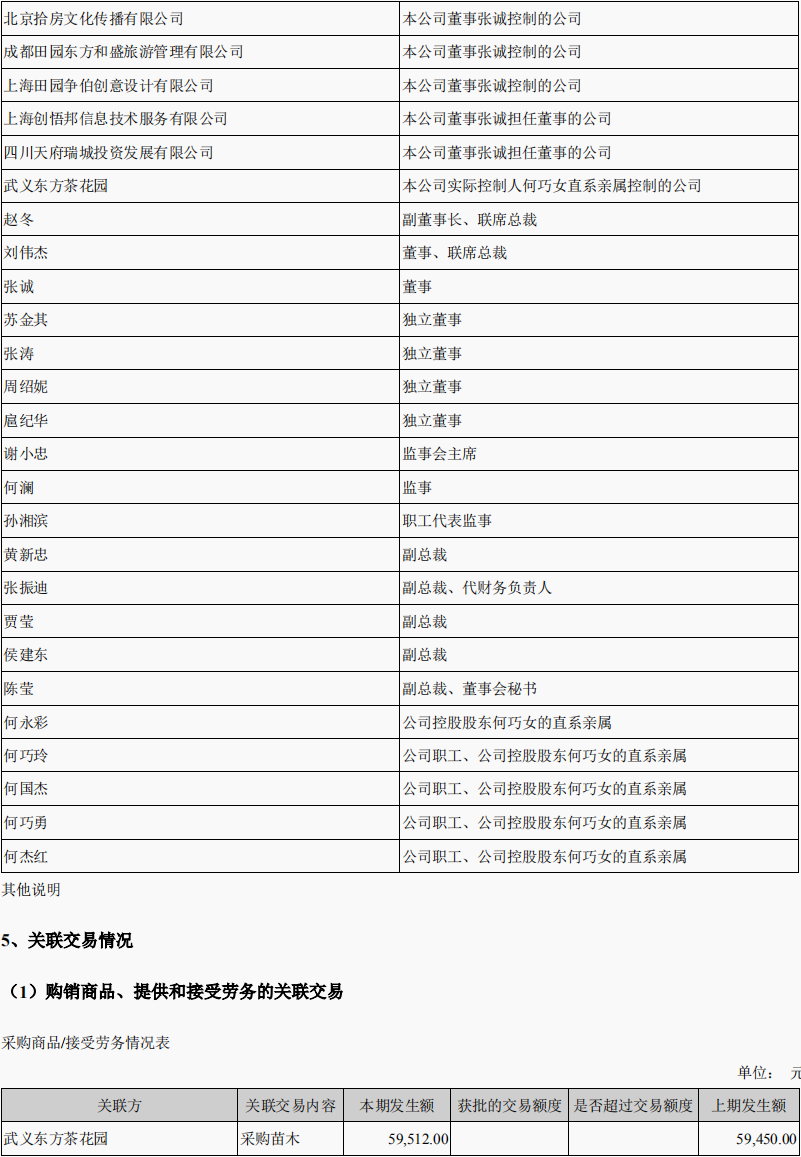 | | |
|---|---|
| 北京拾房文化传播有限公司 | 本公司董事张诚控制的公司 |
| 成都田园东方和盛旅游管理有限公司 | 本公司董事张诚控制的公司 |
| 上海田园争伯创意设计有限公司 | 本公司董事张诚控制的公司 |
| 上海创悟邦信息技术服务有限公司 | 本公司董事张诚担任董事的公司 |
| 四川天府瑞城投资发展有限公司 | 本公司董事张诚担任董事的公司 |
| 武义东方茶花园 | 本公司实际控制人何巧女直系亲属控制的公司 |
| 赵冬 | 副董事长、联席总裁 |
| 刘伟杰 | 董事、联席总裁 |
| 张诚 | 董事 |
| 苏金其 | 独立董事 |
| 张涛 | 独立董事 |
| 周绍妮 | 独立董事 |
| 扈纪华 | 独立董事 |
| 谢小忠 | 监事会主席 |
| 何澜 | 监事 |
| 孙湘滨 | 职工代表监事 |
| 黄新忠 | 副总裁 |
| 张振迪 | 副总裁、代财务负责人 |
| 贾莹 | 副总裁 |
| 侯建东 | 副总裁 |
| 陈莹 | 副总裁、董事会秘书 |
| 何永彩 | 公司控股股东何巧女的直系亲属 |
| 何巧玲 | 公司职工、公司控股股东何巧女的直系亲属 |
| 何国杰 | 公司职工、公司控股股东何巧女的直系亲属 |
| 何巧勇 | 公司职工、公司控股股东何巧女的直系亲属 |
| 何杰红 | 公司职工、公司控股股东何巧女的直系亲属 |

其他说明

5、关联交易情况

（1）购销商品、提供和接受劳务的关联交易

采购商品/接受劳务情况表

单位： 元

| 关联方 | 关联交易内容 | 本期发生额 | 获批的交易额度 | 是否超过交易额度 | 上期发生额 |
|---|---|---|---|---|---|
| 武义东方茶花园 | 采购苗木 | 59,512.00 | | | 59,450.00 |